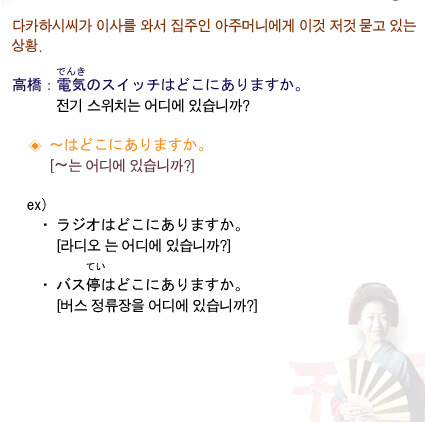 다카하시씨가 이사를 와서 집주인 아주머니에게 이것 저것 묻고 있는 상황.

でんき
高橋 : 電気のスイッチはどこにありますか。
전기 스위치는 어디에 있습니까?

◈ ~はどこにありますか。
[~는 어디에 있습니까?]

ex)
・ ラジオはどこにありますか。
[라디오 는 어디에 있습니까?]

てい
・ バス停はどこにありますか。
[버스 정류장을 어디에 있습니까?]